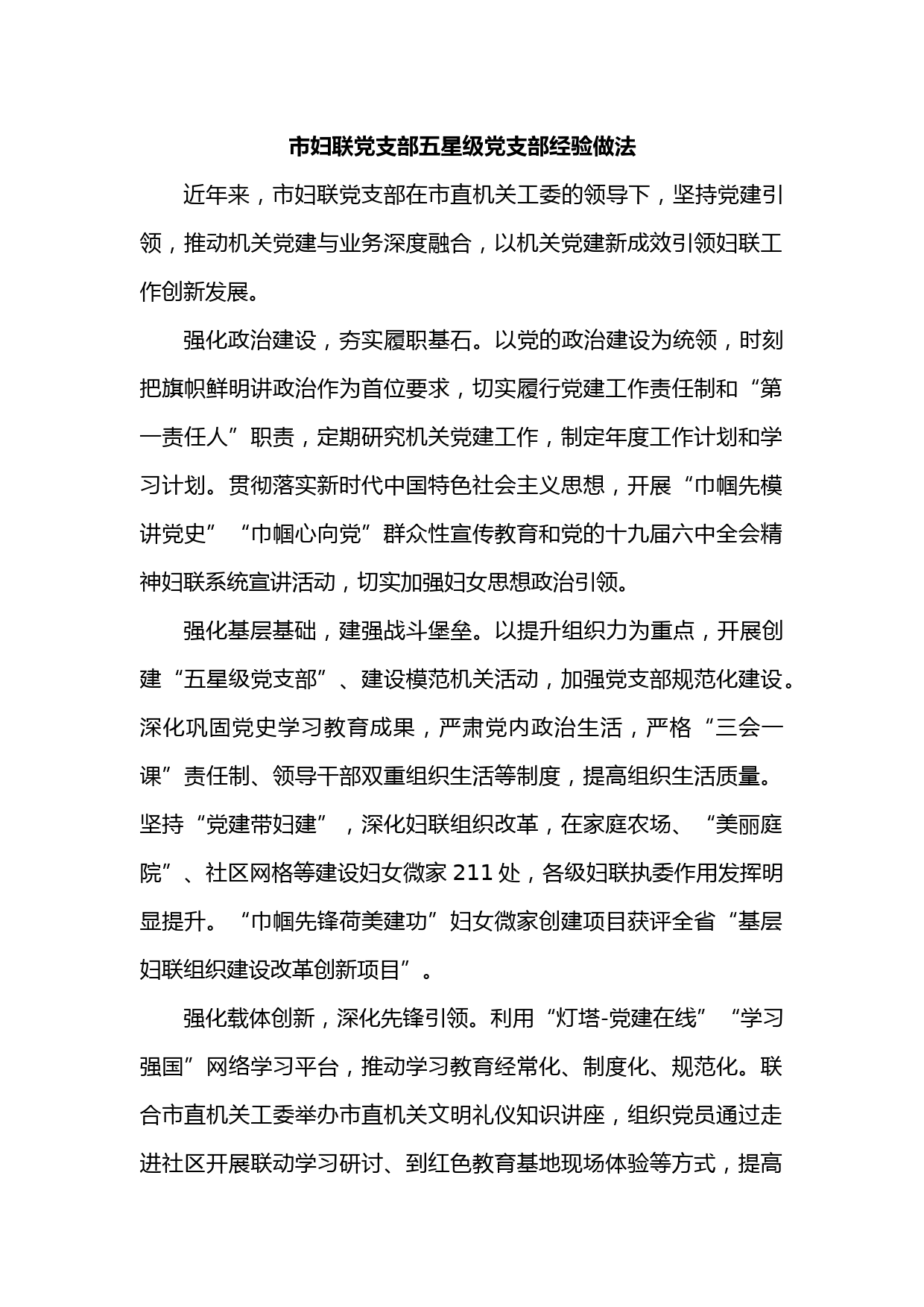 市妇联党支部五星级党支部经验做法

近年来，市妇联党支部在市直机关工委的领导下，坚持党建引领，推动机关党建与业务深度融合，以机关党建新成效引领妇联工作创新发展。

强化政治建设，夯实履职基石。以党的政治建设为统领，时刻把旗帜鲜明讲政治作为首位要求，切实履行党建工作责任制和“第一责任人”职责，定期研究机关党建工作，制定年度工作计划和学习计划。贯彻落实新时代中国特色社会主义思想，开展“巾帼先模讲党史”“巾帼心向党”群众性宣传教育和党的十九届六中全会精神妇联系统宣讲活动，切实加强妇女思想政治引领。

强化基层基础，建强战斗堡垒。以提升组织力为重点，开展创建“五星级党支部”、建设模范机关活动，加强党支部规范化建设。深化巩固党史学习教育成果，严肃党内政治生活，严格“三会一课”责任制、领导干部双重组织生活等制度，提高组织生活质量。坚持“党建带妇建”，深化妇联组织改革，在家庭农场、“美丽庭院”、社区网格等建设妇女微家211处，各级妇联执委作用发挥明显提升。“巾帼先锋荷美建功”妇女微家创建项目获评全省“基层妇联组织建设改革创新项目”。

强化载体创新，深化先锋引领。利用“灯塔-党建在线”“学习强国”网络学习平台，推动学习教育经常化、制度化、规范化。联合市直机关工委举办市直机关文明礼仪知识讲座，组织党员通过走进社区开展联动学习研讨、到红色教育基地现场体验等方式，提高